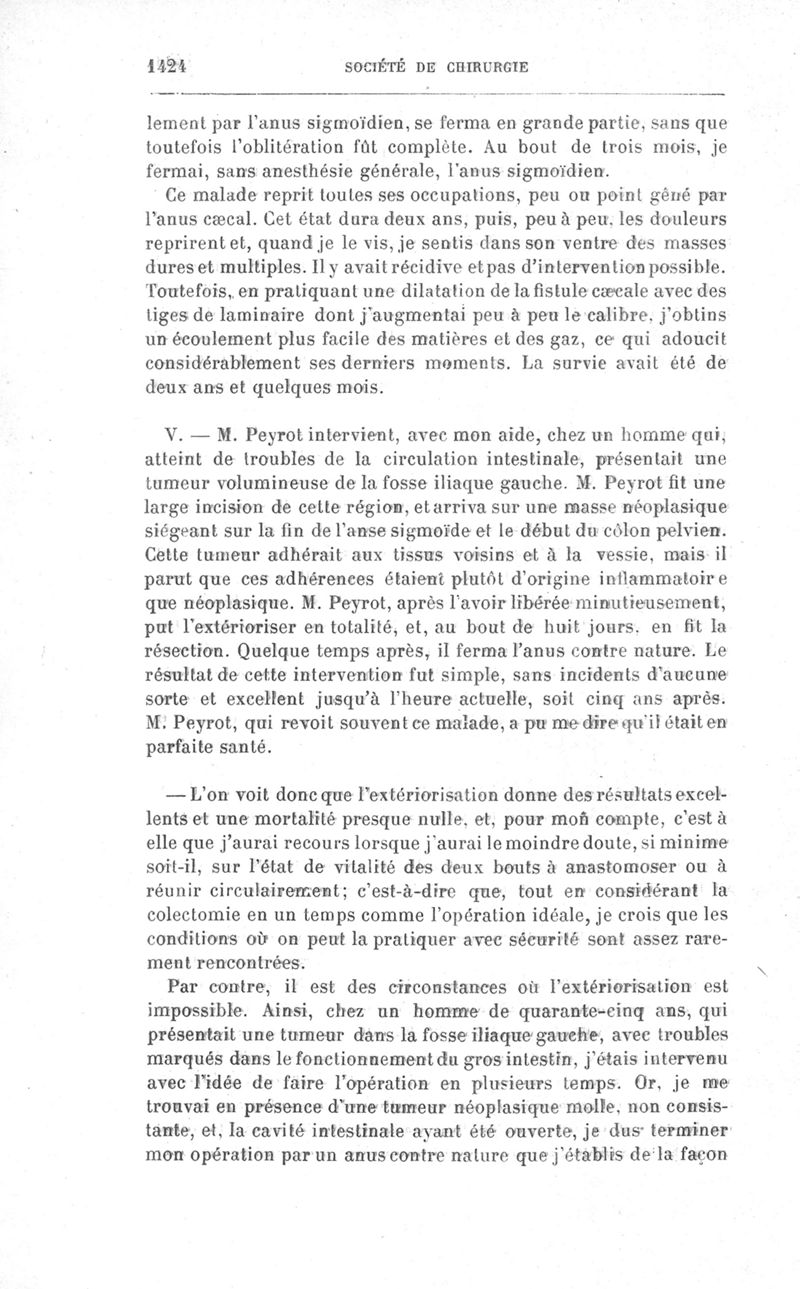 1424 SOCIÉTÉ DE CHIRURGIE

lement par l'anus sigmoïdien, se ferma en grande partie, sans que toutefois l'oblitération fût complète. Au bout de trois mois, je fermai, sans anesthésie générale, l'anus sigmoïdien.

Ce malade reprit toutes ses occupations, peu ou point gêné par l'anus cæcal. Cet état dura deux ans, puis, peu à peu, les douleurs reprirent et, quand je le vis, je sentis dans son ventre des masses dures et multiples. Il y avait récidive et pas d'intervention possible. Toutefois, en pratiquant une dilatation de la fistule cæcale avec des tiges de laminaire dont j'augmentai peu à peu le calibre, j'obtins un écoulement plus facile des matières et des gaz, ce qui adoucit considérablement ses derniers moments. La survie avait été de deux ans et quelques mois.

V. — M. Peyrot intervient, avec mon aide, chez un homme qui, atteint de troubles de la circulation intestinale, présentait une tumeur volumineuse de la fosse iliaque gauche. M. Peyrot fit une large incision de cette région, et arriva sur une masse néoplasique siégeant sur la fin de l'anse sigmoïde et le début du côlon pelvien. Cette tumeur adhérait aux tissus voisins et à la vessie, mais il parut que ces adhérences étaient plutôt d'origine inflammatoire que néoplasique. M. Peyrot, après l'avoir libérée minutieusement, put l'extérioriser en totalité, et, au bout de huit jours, en fit la résection. Quelque temps après, il ferma l'anus contre nature. Le résultat de cette intervention fut simple, sans incidents d'aucune sorte et excellent jusqu'à l'heure actuelle, soit cinq ans après. M. Peyrot, qui revoit souvent ce malade, a pu me dire qu'il était en parfaite santé.

— L'on voit donc que l'extériorisation donne des résultats excellents et une mortalité presque nulle, et, pour mon compte, c'est à elle que j'aurai recours lorsque j'aurai le moindre doute, si minime soit-il, sur l'état de vitalité des deux bouts à anastomoser ou à réunir circulairement; c'est-à-dire que, tout en considérant la colectomie en un temps comme l'opération idéale, je crois que les conditions où on peut la pratiquer avec sécurité sont assez rarement rencontrées.

Par contre, il est des circonstances où l'extériorisation est impossible. Ainsi, chez un homme de quarante-cinq ans, qui présentait une tumeur dans la fosse iliaque gauche, avec troubles marqués dans le fonctionnement du gros intestin, j'étais intervenu avec l'idée de faire l'opération en plusieurs temps. Or, je me trouvai en présence d'une tumeur néoplasique molle, non consistante, et, la cavité intestinale ayant été ouverte, je dus terminer mon opération par un anus contre nature que j'établis de la façon